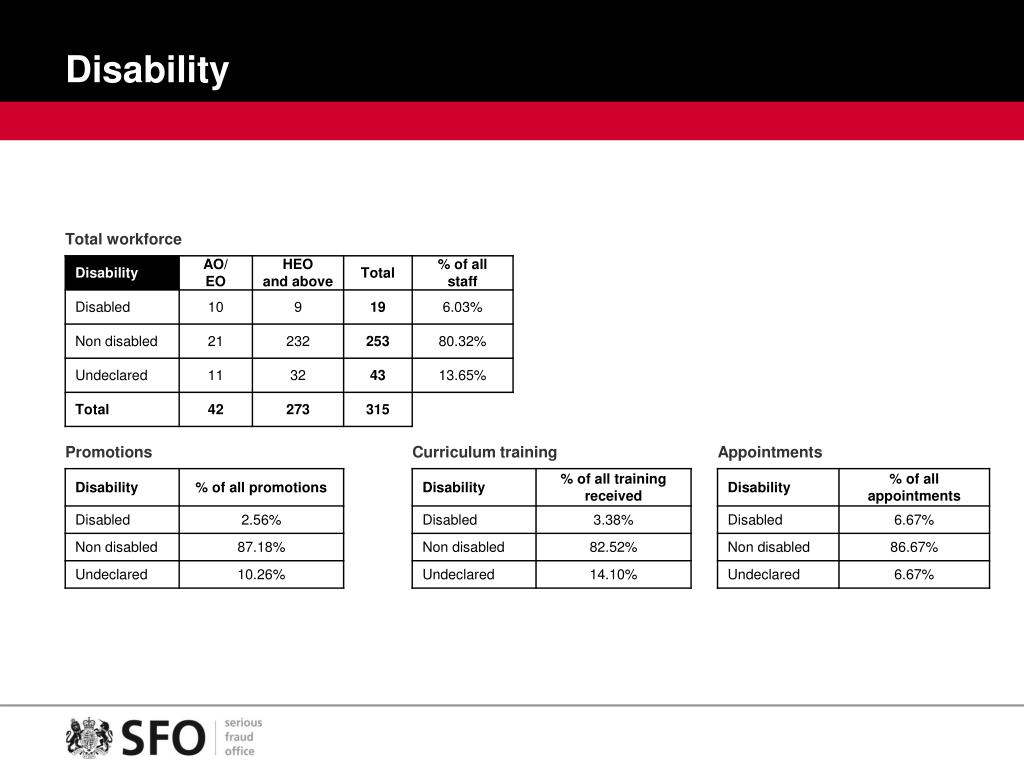 Disability

Total workforce

| Disability | AO/ EO | HEO and above | Total | % of all staff |
|---|---|---|---|---|
| Disabled | 10 | 9 | 19 | 6.03% |
| Non disabled | 21 | 232 | 253 | 80.32% |
| Undeclared | 11 | 32 | 43 | 13.65% |
| Total | 42 | 273 | 315 | |

Promotions

| Disability | % of all promotions |
|---|---|
| Disabled | 2.56% |
| Non disabled | 87.18% |
| Undeclared | 10.26% |

Curriculum training

| Disability | % of all training received |
|---|---|
| Disabled | 3.38% |
| Non disabled | 82.52% |
| Undeclared | 14.10% |

Appointments

| Disability | % of all appointments |
|---|---|
| Disabled | 6.67% |
| Non disabled | 86.67% |
| Undeclared | 6.67% |

SFO serious fraud office